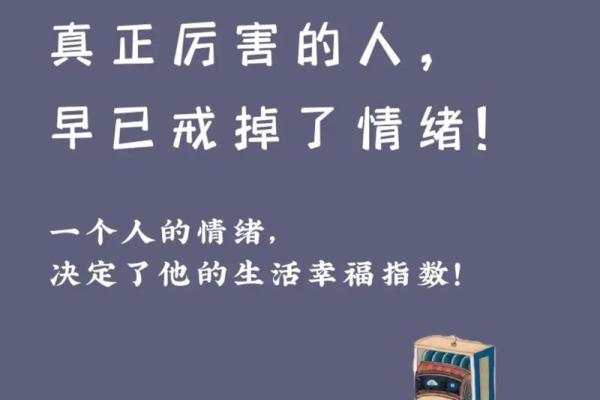 真正厉害的人，
早已戒掉了情绪！

一个人的情绪，
决定了他的生活幸福指数！